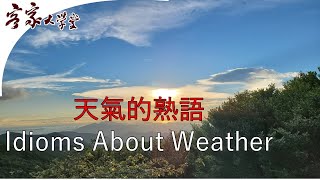 客家大學堂

天氣的熟語

Idioms About Weather